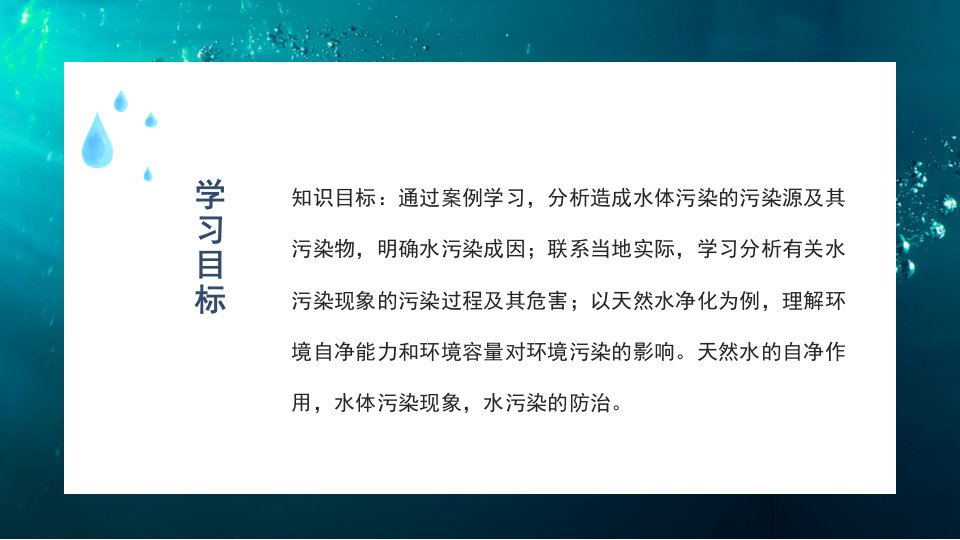 学习目标

知识目标：通过案例学习，分析造成水体污染的污染源及其污染物，明确水污染成因；联系当地实际，学习分析有关水污染现象的污染过程及其危害；以天然水净化为例，理解环境自净能力和环境容量对环境污染的影响。天然水的自净作用，水体污染现象，水污染的防治。